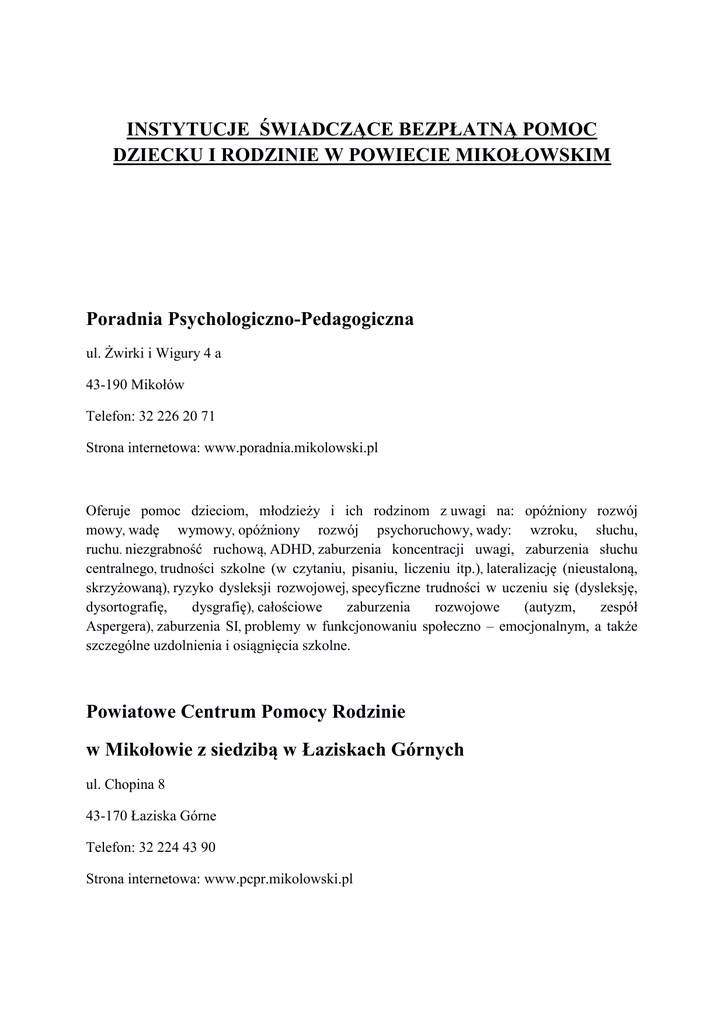 INSTYTUCJE ŚWIADCZĄCE BEZPŁATNĄ POMOC DZIECKU I RODZINIE W POWIECIE MIKOŁOWSKIM

Poradnia Psychologiczno-Pedagogiczna

ul. Żwirki i Wigury 4 a

43-190 Mikołów

Telefon: 32 226 20 71

Strona internetowa: www.poradnia.mikolowski.pl

Oferuje pomoc dzieciom, młodzieży i ich rodzinom z uwagi na: opóźniony rozwój mowy, wadę wymowy, opóźniony rozwój psychoruchowy, wady: wzroku, słuchu, ruchu. niezgrabność ruchową, ADHD, zaburzenia koncentracji uwagi, zaburzenia słuchu centralnego, trudności szkolne (w czytaniu, pisaniu, liczeniu itp.), lateralizację (nieustaloną, skrzyżowaną), ryzyko dysleksji rozwojowej, specyficzne trudności w uczeniu się (dysleksję, dysortografię, dysgrafię), całościowe zaburzenia rozwojowe (autyzm, zespół Aspergera), zaburzenia SI, problemy w funkcjonowaniu społeczno – emocjonalnym, a także szczególne uzdolnienia i osiągnięcia szkolne.

Powiatowe Centrum Pomocy Rodzinie

w Mikołowie z siedzibą w Łaziskach Górnych

ul. Chopina 8

43-170 Łaziska Górne

Telefon: 32 224 43 90

Strona internetowa: www.pcpr.mikolowski.pl